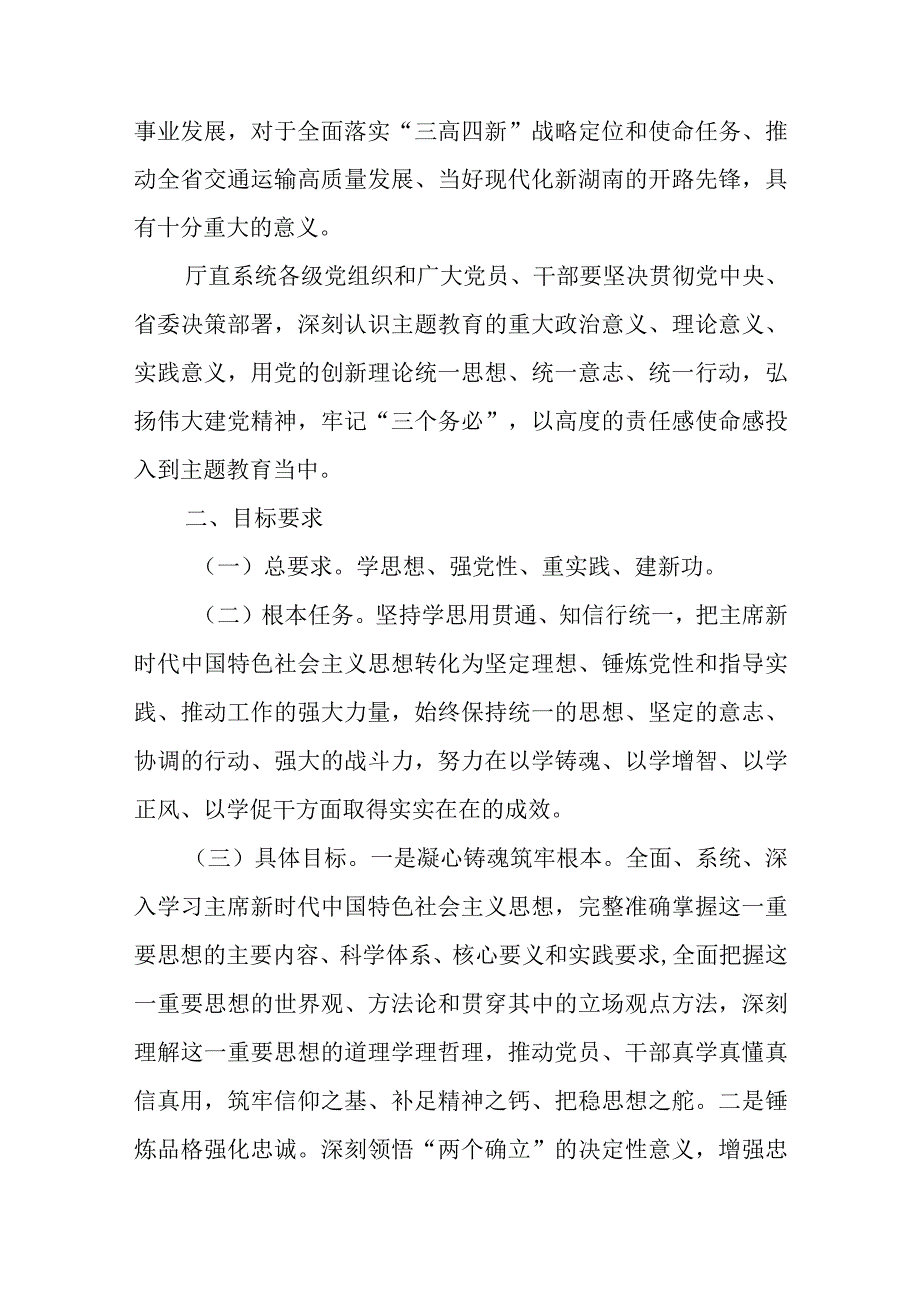 事业发展，对于全面落实“三高四新”战略定位和使命任务、推动全省交通运输高质量发展、当好现代化新湖南的开路先锋，具有十分重大的意义。

厅直系统各级党组织和广大党员、干部要坚决贯彻党中央、省委决策部署，深刻认识主题教育的重大政治意义、理论意义、实践意义，用党的创新理论统一思想、统一意志、统一行动，弘扬伟大建党精神，牢记“三个务必”，以高度的责任感使命感投入到主题教育当中。

二、目标要求

（一）总要求。学思想、强党性、重实践、建新功。

（二）根本任务。坚持学思用贯通、知信行统一，把主席新时代中国特色社会主义思想转化为坚定理想、锤炼党性和指导实践、推动工作的强大力量，始终保持统一的思想、坚定的意志、协调的行动、强大的战斗力，努力在以学铸魂、以学增智、以学正风、以学促干方面取得实实在在的成效。

（三）具体目标。一是凝心铸魂筑牢根本。全面、系统、深入学习主席新时代中国特色社会主义思想，完整准确掌握这一重要思想的主要内容、科学体系、核心要义和实践要求,全面把握这一重要思想的世界观、方法论和贯穿其中的立场观点方法，深刻理解这一重要思想的道理学理哲理，推动党员、干部真学真懂真信真用，筑牢信仰之基、补足精神之钙、把稳思想之舵。二是锤炼品格强化忠诚。深刻领悟“两个确立”的决定性意义，增强忠